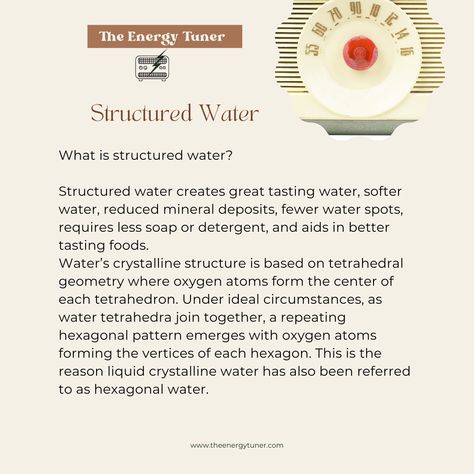 The Energy Tuner

55 60 70 90 10 12 14 16

Structured Water

What is structured water?

Structured water creates great tasting water, softer water, reduced mineral deposits, fewer water spots, requires less soap or detergent, and aids in better tasting foods.
Water's crystalline structure is based on tetrahedral geometry where oxygen atoms form the center of each tetrahedron. Under ideal circumstances, as water tetrahedra join together, a repeating hexagonal pattern emerges with oxygen atoms forming the vertices of each hexagon. This is the reason liquid crystalline water has also been referred to as hexagonal water.

www.theenergytuner.com